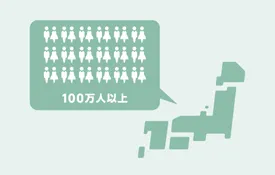 100万人以上